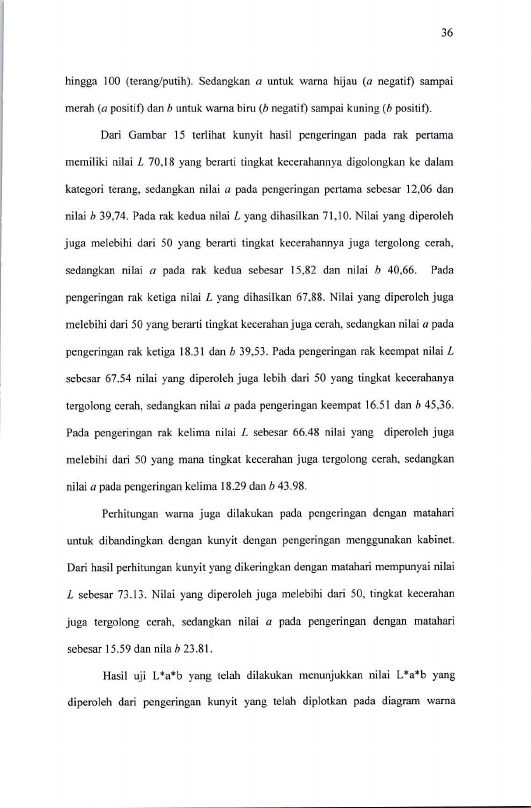 36

hingga 100 (terang/putih). Sedangkan a untuk warna hijau (a negatif) sampai merah (a positif) dan b untuk warna biru (b negatif) sampai kuning (b positif).

Dari Gambar 15 terlihat kunyit hasil pengeringan pada rak pertama memiliki nilai L 70,18 yang berarti tingkat kecerahannya digolongkan ke dalam kategori terang, sedangkan nilai a pada pengeringan pertama sebesar 12,06 dan nilai b 39,74. Pada rak kedua nilai L yang dihasilkan 71,10. Nilai yang diperoleh juga melebihi dari 50 yang berarti tingkat kecerahannya juga tergolong cerah, sedangkan nilai a pada rak kedua sebesar 15,82 dan nilai b 40,66. Pada pengeringan rak ketiga nilai L yang dihasilkan 67,88. Nilai yang diperoleh juga melebihi dari 50 yang berarti tingkat kecerahan juga cerah, sedangkan nilai a pada pengeringan rak ketiga 18.31 dan b 39,53. Pada pengeringan rak keempat nilai L sebesar 67.54 nilai yang diperoleh juga lebih dari 50 yang tingkat kecerahanya tergolong cerah, sedangkan nilai a pada pengeringan keempat 16.51 dan b 45,36. Pada pengeringan rak kelima nilai L sebesar 66.48 nilai yang diperoleh juga melebihi dari 50 yang mana tingkat kecerahan juga tergolong cerah, sedangkan nilai a pada pengeringan kelima 18.29 dan b 43.98.

Perhitungan warna juga dilakukan pada pengeringan dengan matahari untuk dibandingkan dengan kunyit dengan pengeringan menggunakan kabinet. Dari hasil perhitungan kunyit yang dikeringkan dengan matahari mempunyai nilai L sebesar 73.13. Nilai yang diperoleh juga melebihi dari 50, tingkat kecerahan juga tergolong cerah, sedangkan nilai a pada pengeringan dengan matahari sebesar 15.59 dan nila b 23.81.

Hasil uji L*a*b yang telah dilakukan menunjukkan nilai L*a*b yang diperoleh dari pengeringan kunyit yang telah diplotkan pada diagram warna